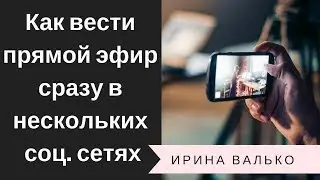 Как вести прямой эфир сразу в нескольких соц. сетях

ИРИНА ВАЛЬКО